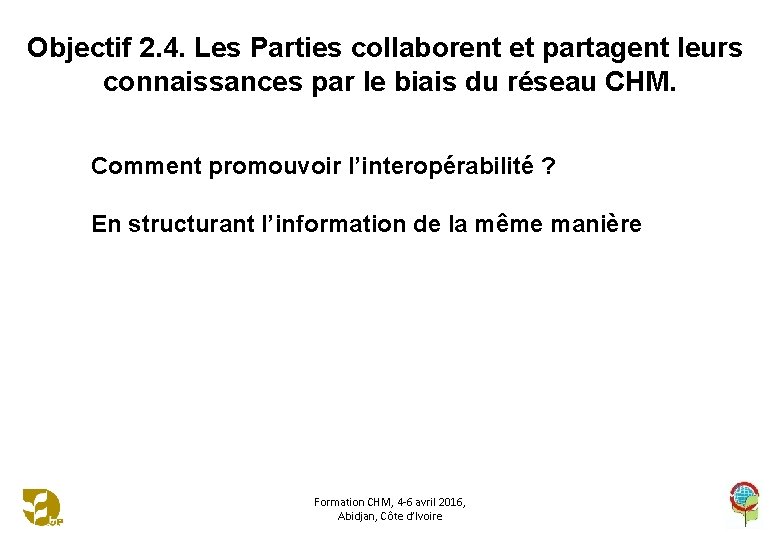 Objectif 2.4. Les Parties collaborent et partagent leurs connaissances par le biais du réseau CHM.

Comment promouvoir l'interopérabilité ?

En structurant l'information de la même manière

Formation CHM, 4-6 avril 2016,
Abidjan, Côte d'Ivoire